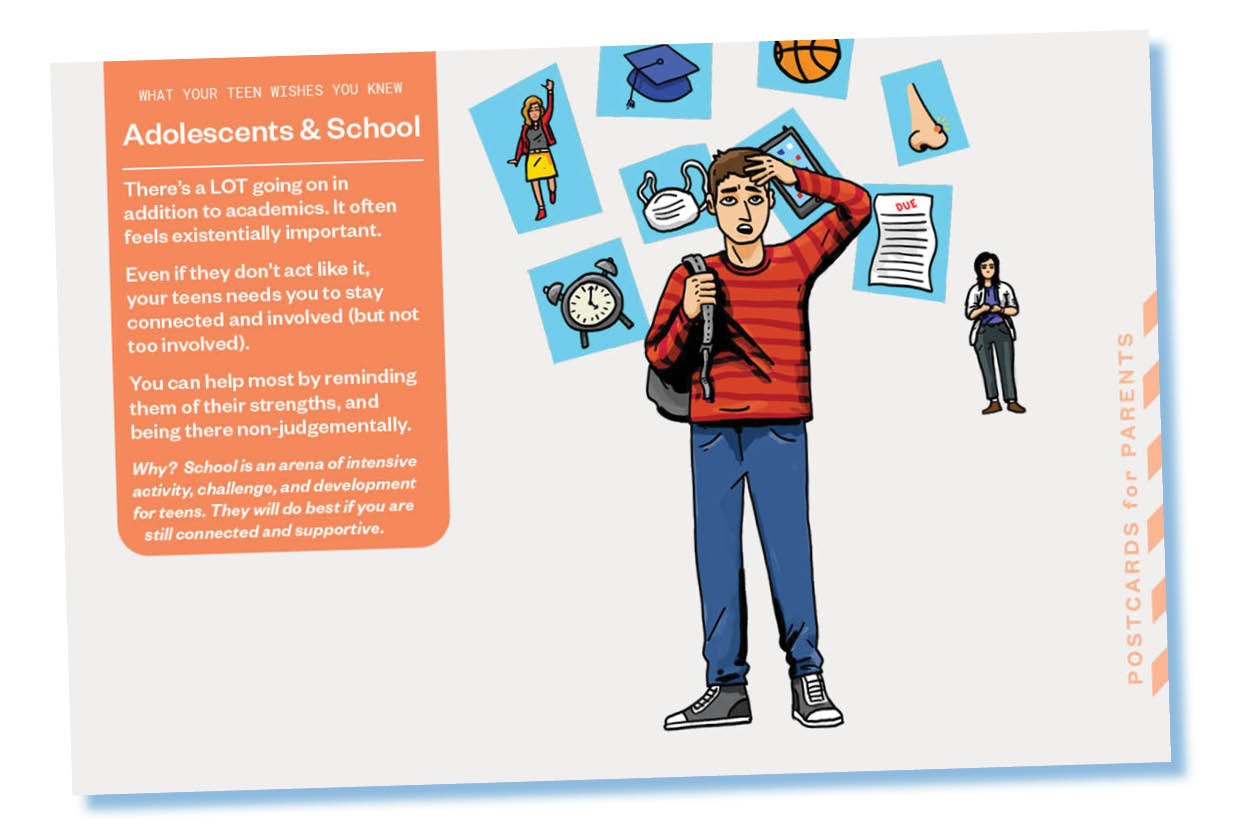 WHAT YOUR TEEN WISHES YOU KNEW

Adolescents & School

There's a LOT going on in addition to academics. It often feels existentially important.

Even if they don't act like it, your teens needs you to stay connected and involved (but not too involved).

You can help most by reminding them of their strengths, and being there non-judgementally.

Why? School is an arena of intensive activity, challenge, and development for teens. They will do best if you are still connected and supportive.

DUE

POSTCARDS for PARENTS